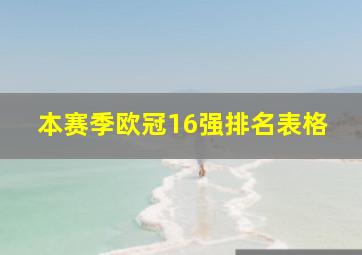 本赛季欧冠16强排名表格